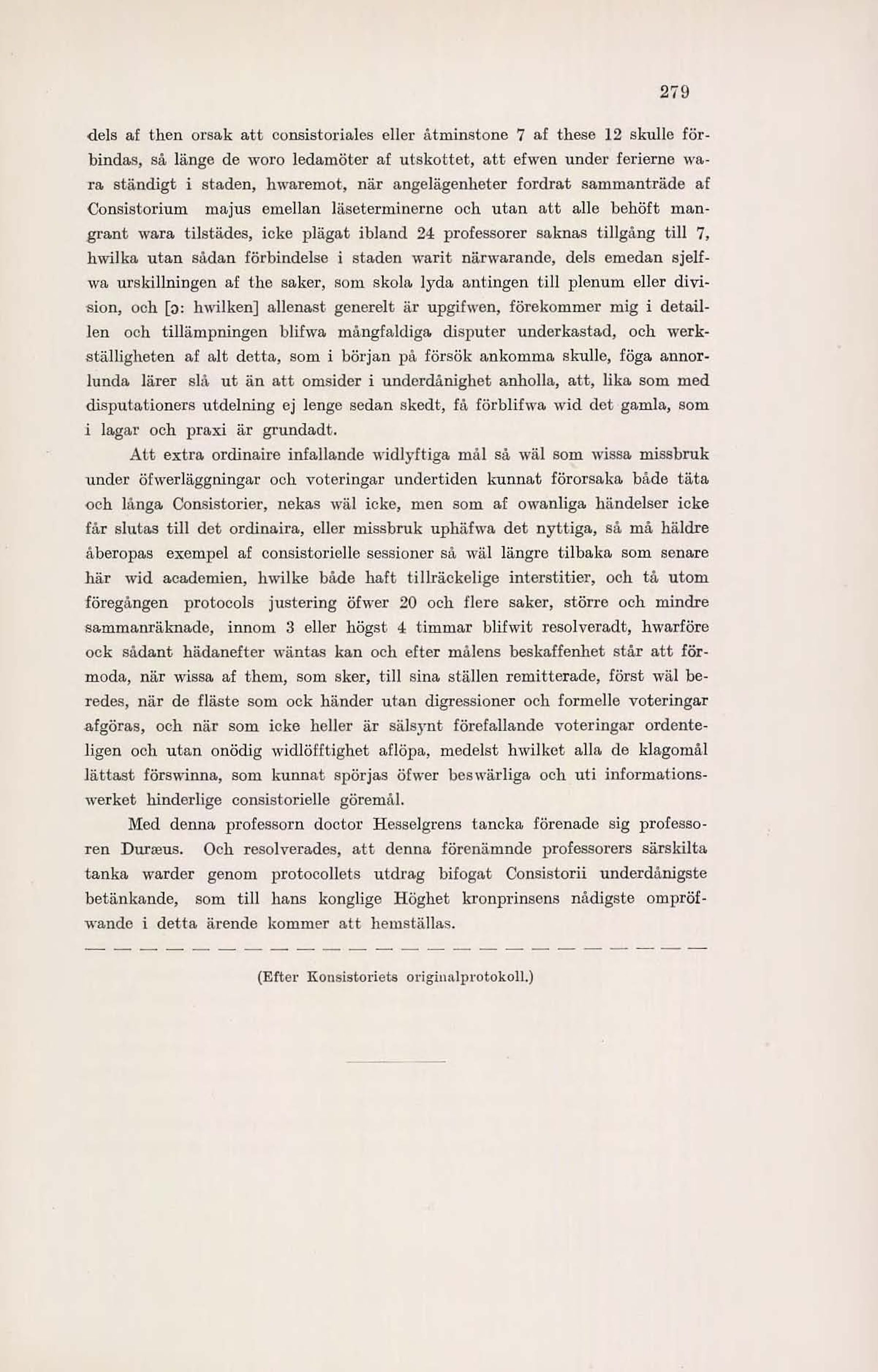 279

dels af then orsak att consistoriales eller åtminstone 7 af these 12 skulle förbindas, så länge de woro ledamöter af utskottet, att efwen under ferierne wara ständigt i staden, hwaremot, när angelägenheter fordrat sammanträde af Consistorium majus emellan läseterminerne och utan att alle behöft mangrant wara tilstädes, icke plägat ibland 24 professorer saknas tillgång till 7, hwilka utan sådan förbindelse i staden warit närwarande, dels emedan sjelfwa urskillningen af the saker, som skola lyda antingen till plenum eller division, och [ɔ: hwilken] allenast generelt är upgifwen, förekommer mig i detaillen och tillämpningen blifwa mångfaldiga disputer underkastad, och werkställigheten af alt detta, som i början på försök ankomma skulle, föga annorlunda lärer slå ut än att omsider i underdånighet anholla, att, lika som med disputationers utdelning ej lenge sedan skedt, få förblifwa wid det gamla, som i lagar och praxi är grundadt.

Att extra ordinaire infallande widlyftiga mål så wäl som wissa missbruk under öfwerläggningar och voteringar undertiden kunnat förorsaka både täta och långa Consistorier, nekas wäl icke, men som af owanliga händelser icke får slutas till det ordinaira, eller missbruk uphäfwa det nyttiga, så må häldre åberopas exempel af consistorielle sessioner så wäl längre tilbaka som senare här wid academien, hwilke både haft tillräckelige interstitier, och tå utom föregången protocols justering öfwer 20 och flere saker, större och mindre sammanräknade, innom 3 eller högst 4 timmar blifwit resolveradt, hwarföre ock sådant hädanefter wäntas kan och efter målens beskaffenhet står att förmoda, när wissa af them, som sker, till sina ställen remitterade, först wäl beredes, när de fläste som ock händer utan digressioner och formelle voteringar afgöras, och när som icke heller är sälsynt förefallande voteringar ordenteligen och utan onödig widlöfftighet aflöpa, medelst hwilket alla de klagomål lättast förswinna, som kunnat spörjas öfwer beswärliga och uti informationswerket hinderlige consistorielle göremål.

Med denna professorn doctor Hesselgrens tancka förenade sig professoren Duræus. Och resolverades, att denna förenämnde professorers särskilta tanka warder genom protocollets utdrag bifogat Consistorii underdånigste betänkande, som till hans konglige Höghet kronprinsens nådigste ompröfwande i detta ärende kommer att hemställas.

(Efter Konsistoriets originalprotokoll.)